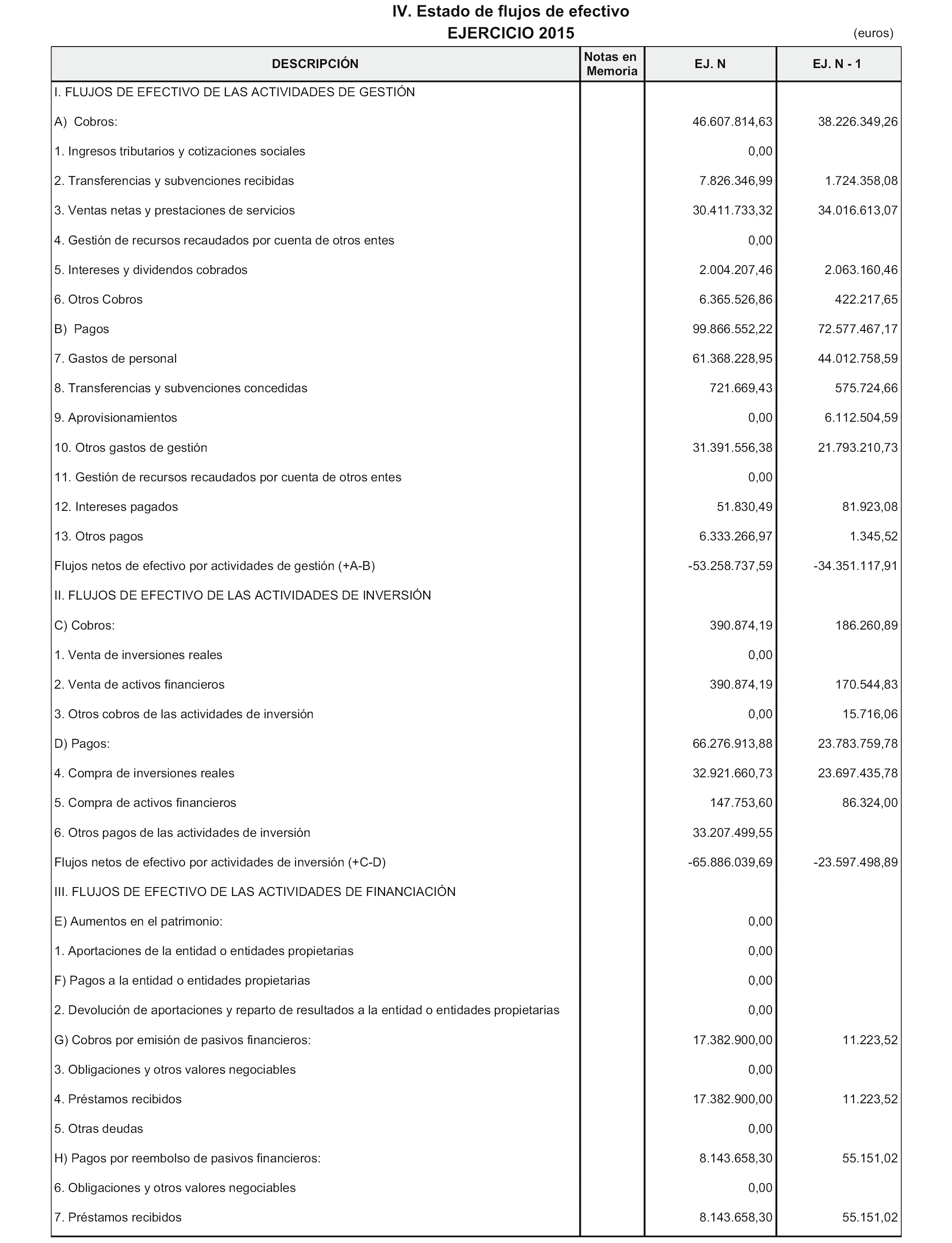 IV. Estado de flujos de efectivo
EJERCICIO 2015
(euros)

| DESCRIPCIÓN | Notas en Memoria | EJ. N | EJ. N - 1 |
|---|---|---|---|
| I. FLUJOS DE EFECTIVO DE LAS ACTIVIDADES DE GESTIÓN | | | |
| A) Cobros: | | 46.607.814,63 | 38.226.349,26 |
| 1. Ingresos tributarios y cotizaciones sociales | | 0,00 | |
| 2. Transferencias y subvenciones recibidas | | 7.826.346,99 | 1.724.358,08 |
| 3. Ventas netas y prestaciones de servicios | | 30.411.733,32 | 34.016.613,07 |
| 4. Gestión de recursos recaudados por cuenta de otros entes | | 0,00 | |
| 5. Intereses y dividendos cobrados | | 2.004.207,46 | 2.063.160,46 |
| 6. Otros Cobros | | 6.365.526,86 | 422.217,65 |
| B) Pagos | | 99.866.552,22 | 72.577.467,17 |
| 7. Gastos de personal | | 61.368.228,95 | 44.012.758,59 |
| 8. Transferencias y subvenciones concedidas | | 721.669,43 | 575.724,66 |
| 9. Aprovisionamientos | | 0,00 | 6.112.504,59 |
| 10. Otros gastos de gestión | | 31.391.556,38 | 21.793.210,73 |
| 11. Gestión de recursos recaudados por cuenta de otros entes | | 0,00 | |
| 12. Intereses pagados | | 51.830,49 | 81.923,08 |
| 13. Otros pagos | | 6.333.266,97 | 1.345,52 |
| Flujos netos de efectivo por actividades de gestión (+A-B) | | -53.258.737,59 | -34.351.117,91 |
| II. FLUJOS DE EFECTIVO DE LAS ACTIVIDADES DE INVERSIÓN | | | |
| C) Cobros: | | 390.874,19 | 186.260,89 |
| 1. Venta de inversiones reales | | 0,00 | |
| 2. Venta de activos financieros | | 390.874,19 | 170.544,83 |
| 3. Otros cobros de las actividades de inversión | | 0,00 | 15.716,06 |
| D) Pagos: | | 66.276.913,88 | 23.783.759,78 |
| 4. Compra de inversiones reales | | 32.921.660,73 | 23.697.435,78 |
| 5. Compra de activos financieros | | 147.753,60 | 86.324,00 |
| 6. Otros pagos de las actividades de inversión | | 33.207.499,55 | |
| Flujos netos de efectivo por actividades de inversión (+C-D) | | -65.886.039,69 | -23.597.498,89 |
| III. FLUJOS DE EFECTIVO DE LAS ACTIVIDADES DE FINANCIACIÓN | | | |
| E) Aumentos en el patrimonio: | | 0,00 | |
| 1. Aportaciones de la entidad o entidades propietarias | | 0,00 | |
| F) Pagos a la entidad o entidades propietarias | | 0,00 | |
| 2. Devolución de aportaciones y reparto de resultados a la entidad o entidades propietarias | | 0,00 | |
| G) Cobros por emisión de pasivos financieros: | | 17.382.900,00 | 11.223,52 |
| 3. Obligaciones y otros valores negociables | | 0,00 | |
| 4. Préstamos recibidos | | 17.382.900,00 | 11.223,52 |
| 5. Otras deudas | | 0,00 | |
| H) Pagos por reembolso de pasivos financieros: | | 8.143.658,30 | 55.151,02 |
| 6. Obligaciones y otros valores negociables | | 0,00 | |
| 7. Préstamos recibidos | | 8.143.658,30 | 55.151,02 |